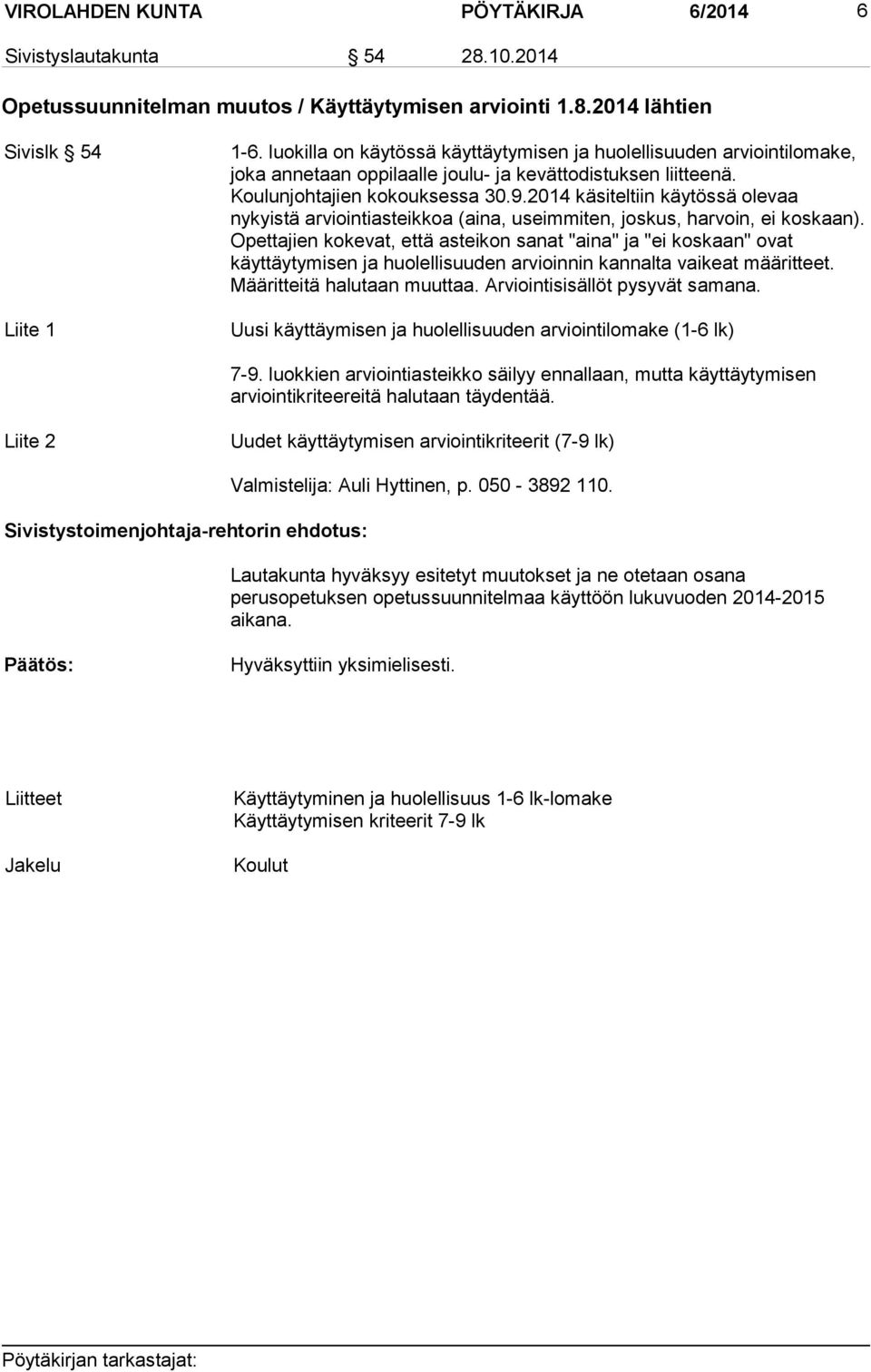 VIROLAHDEN KUNTA PÖYTÄKIRJA 6/2014 6

Sivistyslautakunta § 54 28.10.2014

Opetussuunnitelman muutos / Käyttäytymisen arviointi 1.8.2014 lähtien

Sivislk § 54

1-6. luokilla on käytössä käyttäytymisen ja huolellisuuden arviointilomake, joka annetaan oppilaalle joulu- ja kevättodistuksen liitteenä. Koulunjohtajien kokouksessa 30.9.2014 käsiteltiin käytössä olevaa nykyistä arviointiasteikkoa (aina, useimmiten, joskus, harvoin, ei koskaan). Opettajien kokevat, että asteikon sanat "aina" ja "ei koskaan" ovat käyttäytymisen ja huolellisuuden arvioinnin kannalta vaikeat määritteet. Määritteitä halutaan muuttaa. Arviointisisällöt pysyvät samana.

Liite 1

Uusi käyttäymisen ja huolellisuuden arviointilomake (1-6 lk)

7-9. luokkien arviointiasteikko säilyy ennallaan, mutta käyttäytymisen arviointikriteereitä halutaan täydentää.

Liite 2

Uudet käyttäytymisen arviointikriteerit (7-9 lk)

Valmistelija: Auli Hyttinen, p. 050 - 3892 110.

Sivistystoimenjohtaja-rehtorin ehdotus:

Lautakunta hyväksyy esitetyt muutokset ja ne otetaan osana perusopetuksen opetussuunnitelmaa käyttöön lukuvuoden 2014-2015 aikana.

Päätös:

Hyväksyttiin yksimielisesti.

Liitteet

Käyttäytyminen ja huolellisuus 1-6 lk-lomake
Käyttäytymisen kriteerit 7-9 lk

Jakelu

Koulut

Pöytäkirjan tarkastajat: